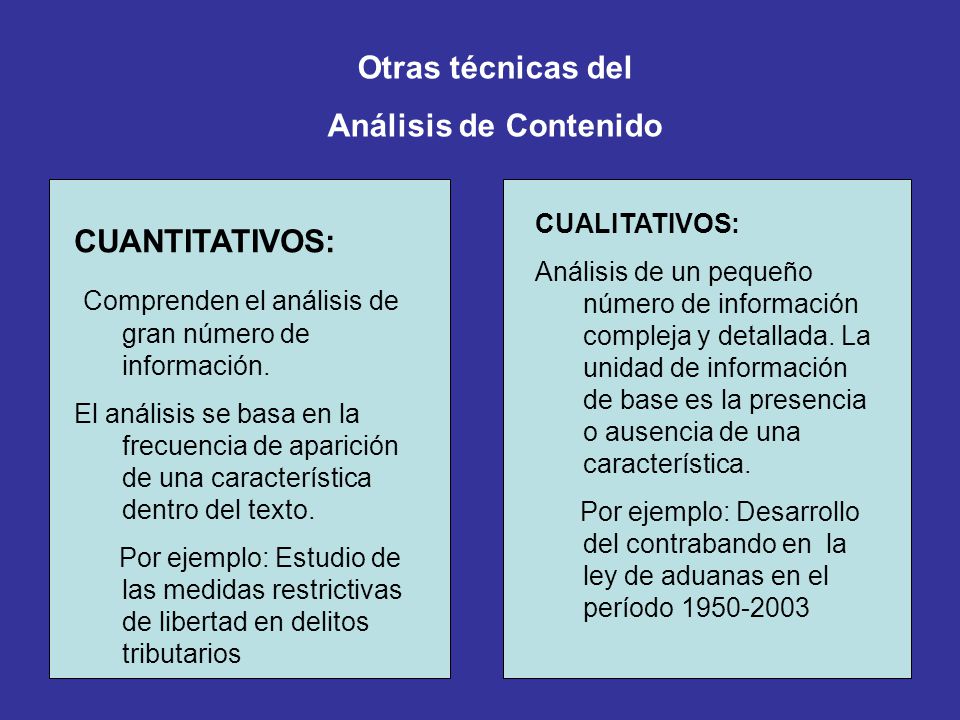 Otras técnicas del
Análisis de Contenido

CUANTITATIVOS:

Comprenden el análisis de gran número de información.

El análisis se basa en la frecuencia de aparición de una característica dentro del texto.

Por ejemplo: Estudio de las medidas restrictivas de libertad en delitos tributarios

CUALITATIVOS:

Análisis de un pequeño número de información compleja y detallada. La unidad de información de base es la presencia o ausencia de una característica.

Por ejemplo: Desarrollo del contrabando en la ley de aduanas en el período 1950-2003